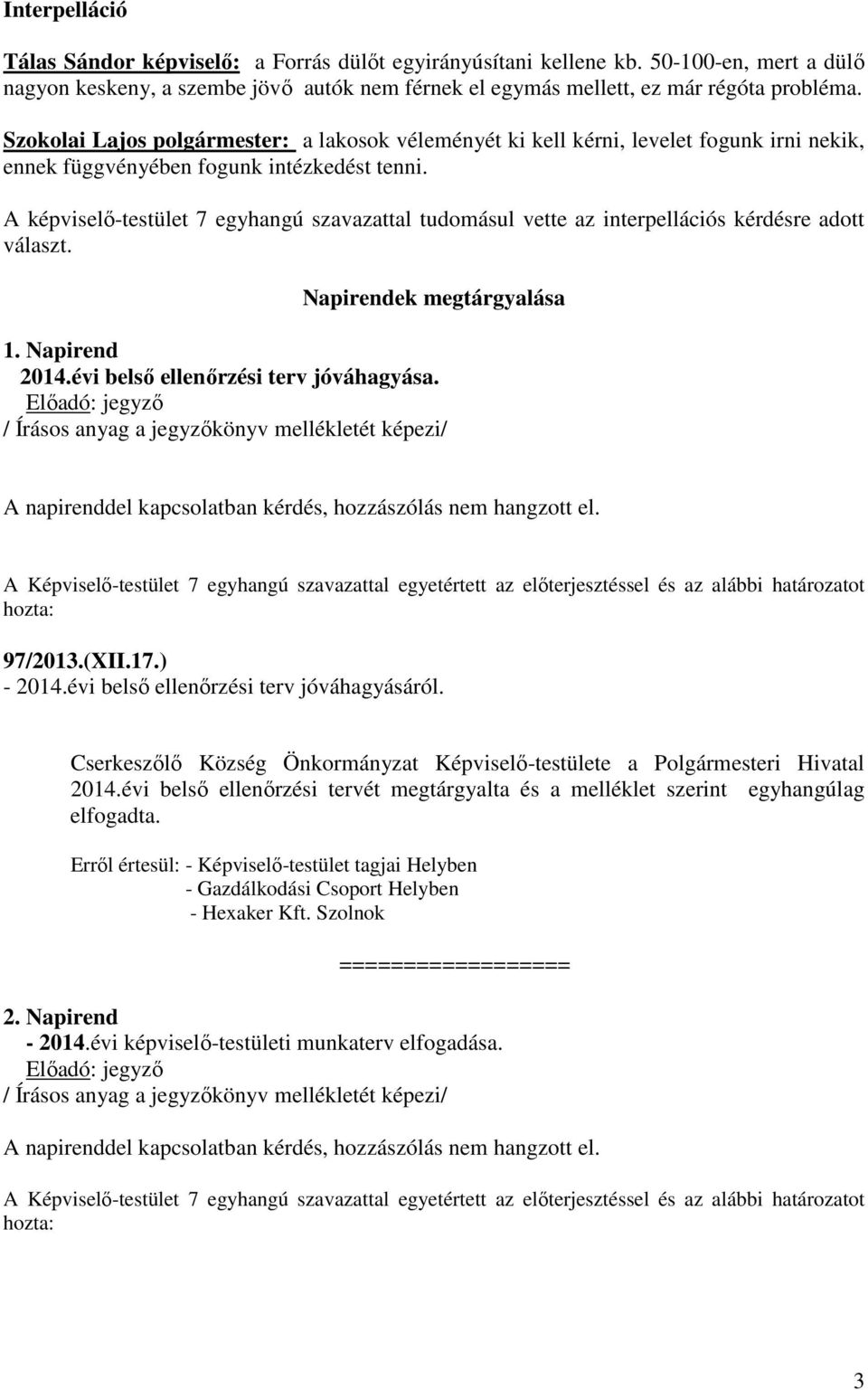 Interpelláció

Tálas Sándor képviselő: a Forrás dülőt egyirányúsítani kellene kb. 50-100-en, mert a dülő nagyon keskeny, a szembe jövő autók nem férnek el egymás mellett, ez már régóta probléma.

Szokolai Lajos polgármester: a lakosok véleményét ki kell kérni, levelet fogunk irni nekik, ennek függvényében fogunk intézkedést tenni.

A képviselő-testület 7 egyhangú szavazattal tudomásul vette az interpellációs kérdésre adott választ.

Napirendek megtárgyalása

1. Napirend
2014.évi belső ellenőrzési terv jóváhagyása.
Előadó: jegyző
/ Írásos anyag a jegyzőkönyv mellékletét képezi/

A napirenddel kapcsolatban kérdés, hozzászólás nem hangzott el.

A Képviselő-testület 7 egyhangú szavazattal egyetértett az előterjesztéssel és az alábbi határozatot hozta:

97/2013.(XII.17.)
- 2014.évi belső ellenőrzési terv jóváhagyásáról.

Cserkeszőlő Község Önkormányzat Képviselő-testülete a Polgármesteri Hivatal 2014.évi belső ellenőrzési tervét megtárgyalta és a melléklet szerint egyhangúlag elfogadta.

Erről értesül: - Képviselő-testület tagjai Helyben
- Gazdálkodási Csoport Helyben
- Hexaker Kft. Szolnok

==================

2. Napirend
- 2014.évi képviselő-testületi munkaterv elfogadása.
Előadó: jegyző
/ Írásos anyag a jegyzőkönyv mellékletét képezi/

A napirenddel kapcsolatban kérdés, hozzászólás nem hangzott el.

A Képviselő-testület 7 egyhangú szavazattal egyetértett az előterjesztéssel és az alábbi határozatot hozta:

3